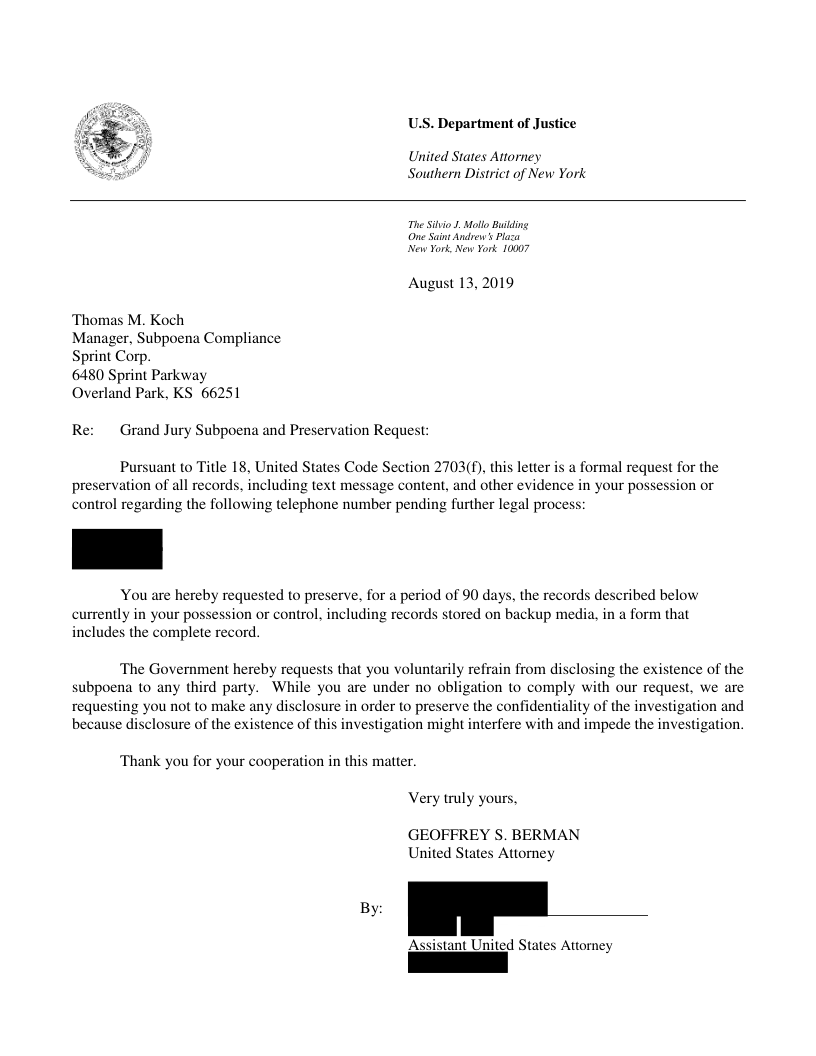 U.S. Department of Justice

United States Attorney
Southern District of New York

The Silvio J. Mollo Building
One Saint Andrew's Plaza
New York, New York 10007

August 13, 2019

Thomas M. Koch
Manager, Subpoena Compliance
Sprint Corp.
6480 Sprint Parkway
Overland Park, KS 66251

Re: Grand Jury Subpoena and Preservation Request:

Pursuant to Title 18, United States Code Section 2703(f), this letter is a formal request for the preservation of all records, including text message content, and other evidence in your possession or control regarding the following telephone number pending further legal process:

You are hereby requested to preserve, for a period of 90 days, the records described below currently in your possession or control, including records stored on backup media, in a form that includes the complete record.

The Government hereby requests that you voluntarily refrain from disclosing the existence of the subpoena to any third party. While you are under no obligation to comply with our request, we are requesting you not to make any disclosure in order to preserve the confidentiality of the investigation and because disclosure of the existence of this investigation might interfere with and impede the investigation.

Thank you for your cooperation in this matter.

Very truly yours,

GEOFFREY S. BERMAN
United States Attorney

By:

Assistant United States Attorney